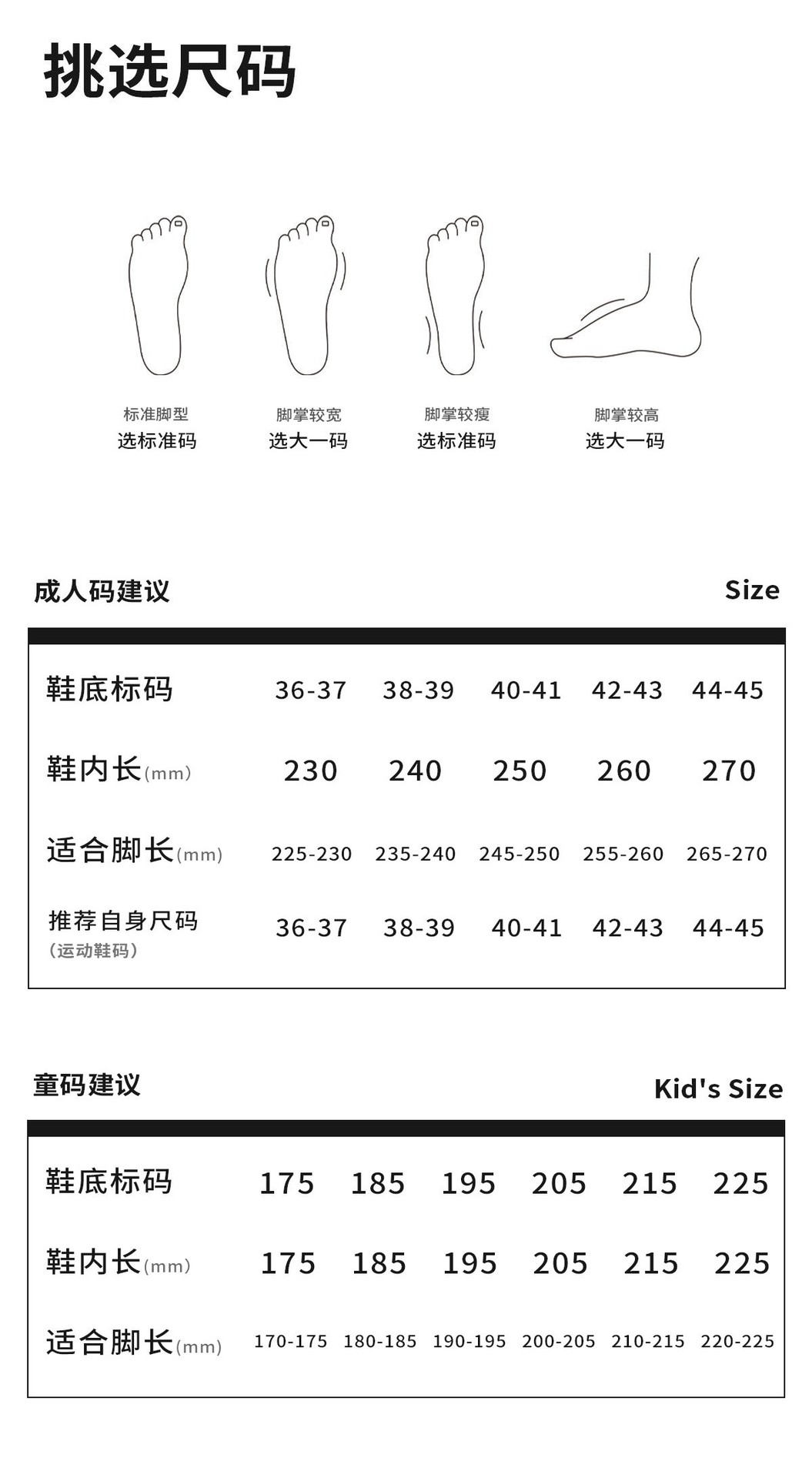 挑选尺码

标准脚型
选标准码

脚掌较宽
选大一码

脚掌较瘦
选标准码

脚掌较高
选大一码

成人码建议 Size

| 鞋底标码 | 36-37 | 38-39 | 40-41 | 42-43 | 44-45 |
|---|---|---|---|---|---|
| 鞋内长(mm) | 230 | 240 | 250 | 260 | 270 |
| 适合脚长(mm) | 225-230 | 235-240 | 245-250 | 255-260 | 265-270 |
| 推荐自身尺码 (运动鞋码) | 36-37 | 38-39 | 40-41 | 42-43 | 44-45 |

童码建议 Kid's Size

| 鞋底标码 | 175 | 185 | 195 | 205 | 215 | 225 |
|---|---|---|---|---|---|---|
| 鞋内长(mm) | 175 | 185 | 195 | 205 | 215 | 225 |
| 适合脚长(mm) | 170-175 | 180-185 | 190-195 | 200-205 | 210-215 | 220-225 |